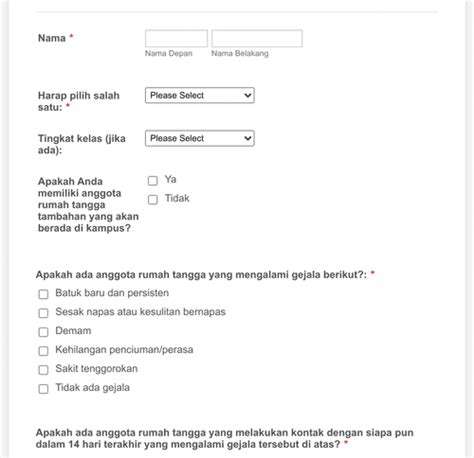 Nama *

Nama Depan Nama Belakang

Harap pilih salah satu: *

Please Select

Tingkat kelas (jika ada):

Please Select

Apakah Anda memiliki anggota rumah tangga tambahan yang akan berada di kampus?

Ya

Tidak

Apakah ada anggota rumah tangga yang mengalami gejala berikut?: *

Batuk baru dan persisten

Sesak napas atau kesulitan bernapas

Demam

Kehilangan penciuman/perasa

Sakit tenggorokan

Tidak ada gejala

Apakah ada anggota rumah tangga yang melakukan kontak dengan siapa pun dalam 14 hari terakhir yang mengalami gejala tersebut di atas? *